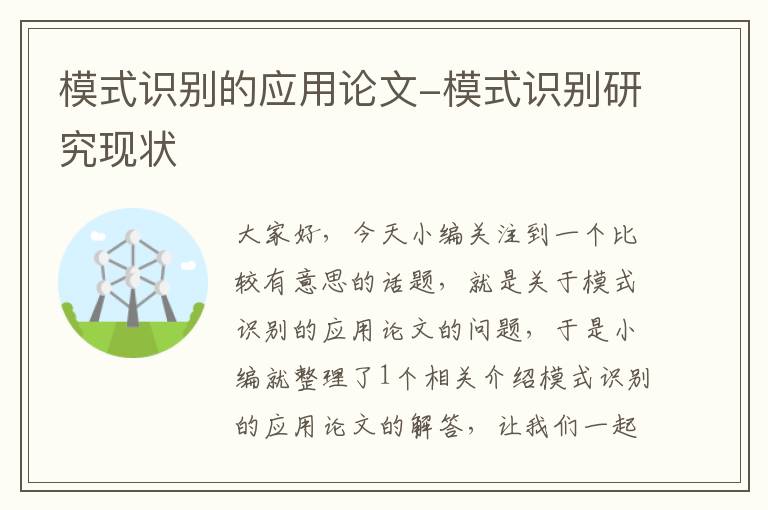 模式识别的应用论文-模式识别研究现状

大家好，今天小编关注到一个比较有意思的话题，就是关于模式识别的应用论文的问题，于是小编就整理了1个相关介绍模式识别的应用论文的解答，让我们一起